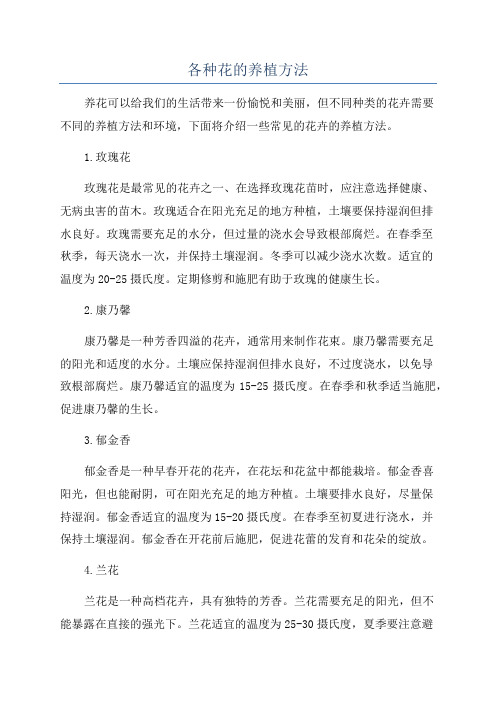 各种花的养植方法

养花可以给我们的生活带来一份愉悦和美丽，但不同种类的花卉需要不同的养植方法和环境，下面将介绍一些常见的花卉的养植方法。

1.玫瑰花

玫瑰花是最常见的花卉之一、在选择玫瑰花苗时，应注意选择健康、无病虫害的苗木。玫瑰适合在阳光充足的地方种植，土壤要保持湿润但排水良好。玫瑰需要充足的水分，但过量的浇水会导致根部腐烂。在春季至秋季，每天浇水一次，并保持土壤湿润。冬季可以减少浇水次数。适宜的温度为20-25摄氏度。定期修剪和施肥有助于玫瑰的健康生长。

2.康乃馨

康乃馨是一种芳香四溢的花卉，通常用来制作花束。康乃馨需要充足的阳光和适度的水分。土壤应保持湿润但排水良好，不过度浇水，以免导致根部腐烂。康乃馨适宜的温度为15-25摄氏度。在春季和秋季适当施肥，促进康乃馨的生长。

3.郁金香

郁金香是一种早春开花的花卉，在花坛和花盆中都能栽培。郁金香喜阳光，但也能耐阴，可在阳光充足的地方种植。土壤要排水良好，尽量保持湿润。郁金香适宜的温度为15-20摄氏度。在春季至初夏进行浇水，并保持土壤湿润。郁金香在开花前后施肥，促进花蕾的发育和花朵的绽放。

4.兰花

兰花是一种高档花卉，具有独特的芳香。兰花需要充足的阳光，但不能暴露在直接的强光下。兰花适宜的温度为25-30摄氏度，夏季要注意避